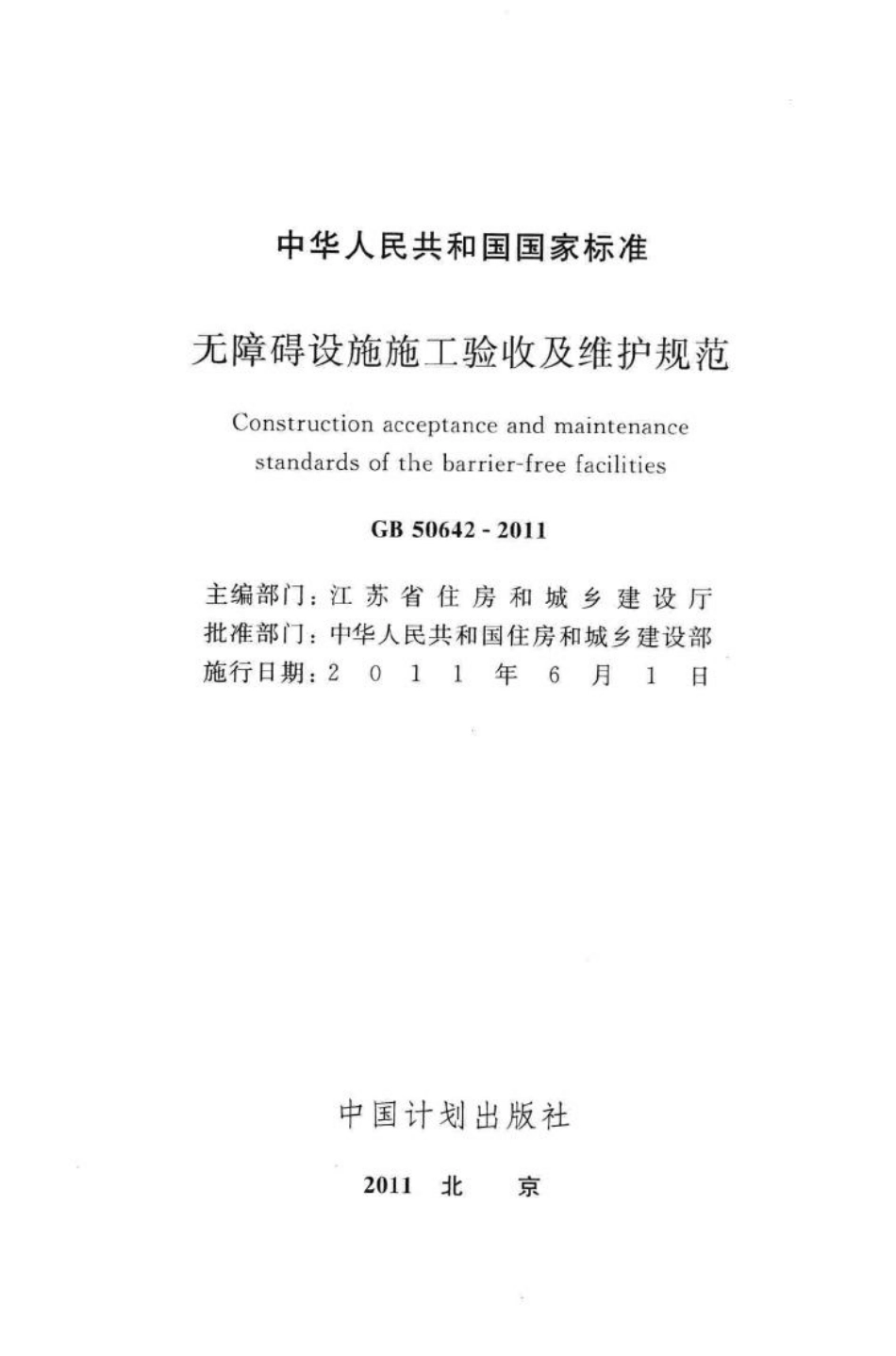 中华人民共和国国家标准

无障碍设施施工验收及维护规范

Construction acceptance and maintenance standards of the barrier-free facilities

GB 50642 - 2011

主编部门：江苏省住房和城乡建设厅
批准部门：中华人民共和国住房和城乡建设部
施行日期：2011年6月1日

中国计划出版社

2011 北 京